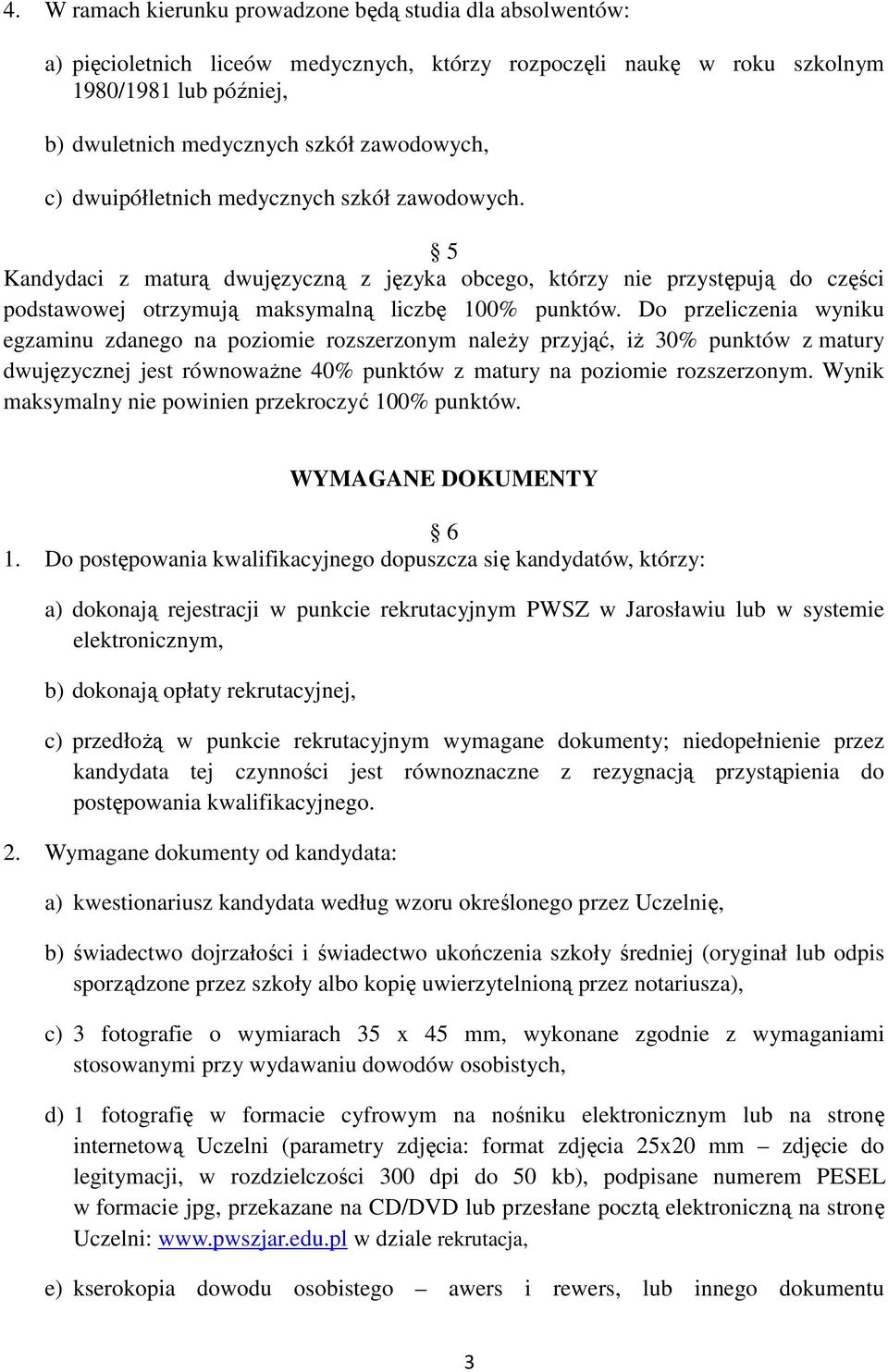 4. W ramach kierunku prowadzone będą studia dla absolwentów:

a) pięcioletnich liceów medycznych, którzy rozpoczęli naukę w roku szkolnym 1980/1981 lub później,

b) dwuletnich medycznych szkół zawodowych,

c) dwuipółletnich medycznych szkół zawodowych.

§ 5

Kandydaci z maturą dwujęzyczną z języka obcego, którzy nie przystępują do części podstawowej otrzymują maksymalną liczbę 100% punktów. Do przeliczenia wyniku egzaminu zdanego na poziomie rozszerzonym należy przyjąć, iż 30% punktów z matury dwujęzycznej jest równoważne 40% punktów z matury na poziomie rozszerzonym. Wynik maksymalny nie powinien przekroczyć 100% punktów.

WYMAGANE DOKUMENTY

§ 6

1. Do postępowania kwalifikacyjnego dopuszcza się kandydatów, którzy:

a) dokonają rejestracji w punkcie rekrutacyjnym PWSZ w Jarosławiu lub w systemie elektronicznym,

b) dokonają opłaty rekrutacyjnej,

c) przedłożą w punkcie rekrutacyjnym wymagane dokumenty; niedopełnienie przez kandydata tej czynności jest równoznaczne z rezygnacją przystąpienia do postępowania kwalifikacyjnego.

2. Wymagane dokumenty od kandydata:

a) kwestionariusz kandydata według wzoru określonego przez Uczelnię,

b) świadectwo dojrzałości i świadectwo ukończenia szkoły średniej (oryginał lub odpis sporządzone przez szkoły albo kopię uwierzytelnioną przez notariusza),

c) 3 fotografie o wymiarach 35 x 45 mm, wykonane zgodnie z wymaganiami stosowanymi przy wydawaniu dowodów osobistych,

d) 1 fotografię w formacie cyfrowym na nośniku elektronicznym lub na stronę internetową Uczelni (parametry zdjęcia: format zdjęcia 25x20 mm – zdjęcie do legitymacji, w rozdzielczości 300 dpi do 50 kb), podpisane numerem PESEL w formacie jpg, przekazane na CD/DVD lub przesłane pocztą elektroniczną na stronę Uczelni: www.pwszjar.edu.pl w dziale rekrutacja,

e) kserokopia dowodu osobistego – awers i rewers, lub innego dokumentu

3